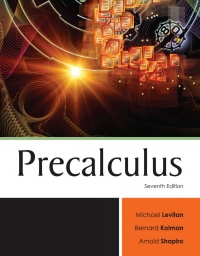 Precalculus

Seventh Edition

Michael Levitan

Bernard Kolman

Arnold Shapiro